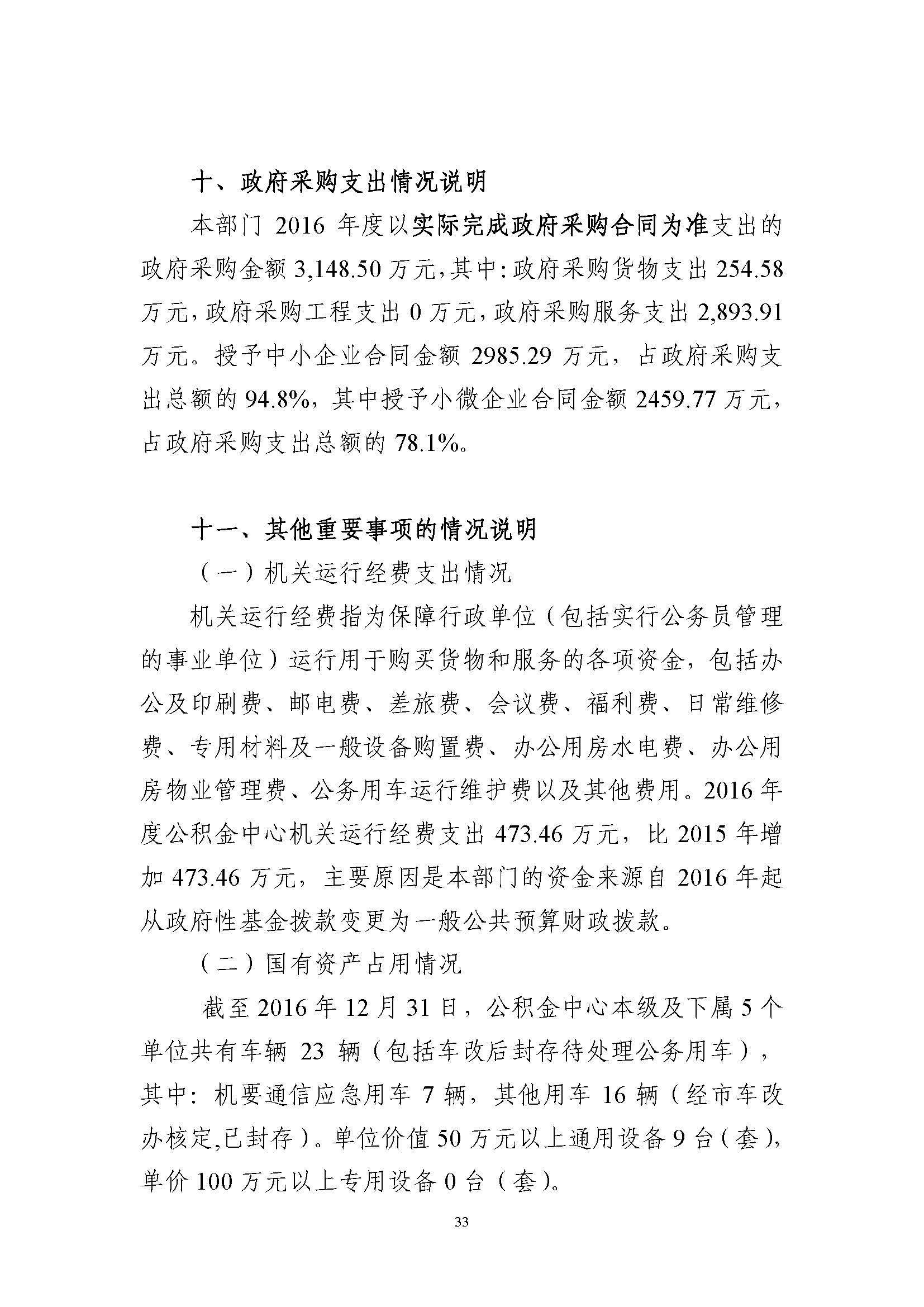 十、政府采购支出情况说明

本部门 2016 年度以实际完成政府采购合同为准支出的政府采购金额 3,148.50 万元，其中：政府采购货物支出 254.58 万元，政府采购工程支出 0 万元，政府采购服务支出 2,893.91 万元。授予中小企业合同金额 2985.29 万元，占政府采购支出总额的 94.8%，其中授予小微企业合同金额 2459.77 万元，占政府采购支出总额的 78.1%。

十一、其他重要事项的情况说明

（一）机关运行经费支出情况

机关运行经费指为保障行政单位（包括实行公务员管理的事业单位）运行用于购买货物和服务的各项资金，包括办公及印刷费、邮电费、差旅费、会议费、福利费、日常维修费、专用材料及一般设备购置费、办公用房水电费、办公用房物业管理费、公务用车运行维护费以及其他费用。2016 年度公积金中心机关运行经费支出 473.46 万元，比 2015 年增加 473.46 万元，主要原因是本部门的资金来源自 2016 年起从政府性基金拨款变更为一般公共预算财政拨款。

（二）国有资产占用情况

截至 2016 年 12 月 31 日，公积金中心本级及下属 5 个单位共有车辆 23 辆（包括车改后封存待处理公务用车），其中：机要通信应急用车 7 辆，其他用车 16 辆（经市车改办核定,已封存）。单位价值 50 万元以上通用设备 9 台（套），单价 100 万元以上专用设备 0 台（套）。

33